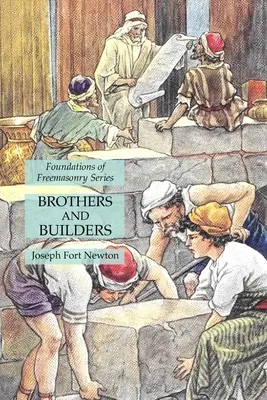 Foundations of Freemasonry Series

BROTHERS AND BUILDERS

Joseph Fort Newton